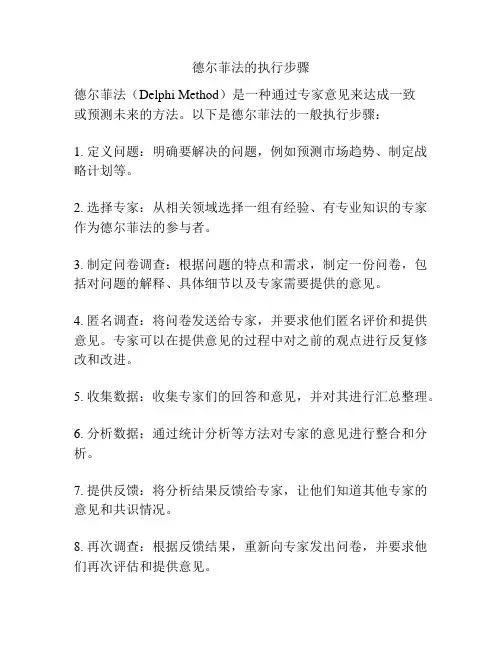 德尔菲法的执行步骤

德尔菲法（Delphi Method）是一种通过专家意见来达成一致或预测未来的方法。以下是德尔菲法的一般执行步骤：

1. 定义问题：明确要解决的问题，例如预测市场趋势、制定战略计划等。

2. 选择专家：从相关领域选择一组有经验、有专业知识的专家作为德尔菲法的参与者。

3. 制定问卷调查：根据问题的特点和需求，制定一份问卷，包括对问题的解释、具体细节以及专家需要提供的意见。

4. 匿名调查：将问卷发送给专家，并要求他们匿名评价和提供意见。专家可以在提供意见的过程中对之前的观点进行反复修改和改进。

5. 收集数据：收集专家们的回答和意见，并对其进行汇总整理。

6. 分析数据：通过统计分析等方法对专家的意见进行整合和分析。

7. 提供反馈：将分析结果反馈给专家，让他们知道其他专家的意见和共识情况。

8. 再次调查：根据反馈结果，重新向专家发出问卷，并要求他们再次评估和提供意见。